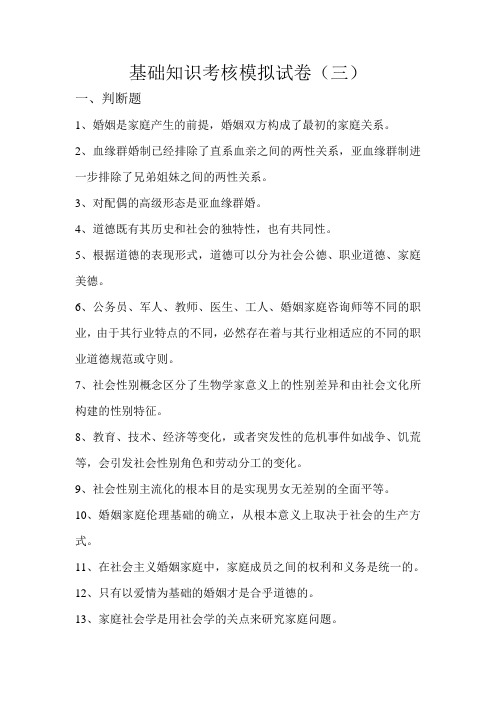 基础知识考核模拟试卷（三）

一、判断题

1、婚姻是家庭产生的前提，婚姻双方构成了最初的家庭关系。

2、血缘群婚制已经排除了直系血亲之间的两性关系，亚血缘群制进一步排除了兄弟姐妹之间的两性关系。

3、对配偶的高级形态是亚血缘群婚。

4、道德既有其历史和社会的独特性，也有共同性。

5、根据道德的表现形式，道德可以分为社会公德、职业道德、家庭美德。

6、公务员、军人、教师、医生、工人、婚姻家庭咨询师等不同的职业，由于其行业特点的不同，必然存在着与其行业相适应的不同的职业道德规范或守则。

7、社会性别概念区分了生物学家意义上的性别差异和由社会文化所构建的性别特征。

8、教育、技术、经济等变化，或者突发性的危机事件如战争、饥荒等，会引发社会性别角色和劳动分工的变化。

9、社会性别主流化的根本目的是实现男女无差别的全面平等。

10、婚姻家庭伦理基础的确立，从根本意义上取决于社会的生产方式。

11、在社会主义婚姻家庭中，家庭成员之间的权利和义务是统一的。

12、只有以爱情为基础的婚姻才是合乎道德的。

13、家庭社会学是用社会学的关点来研究家庭问题。